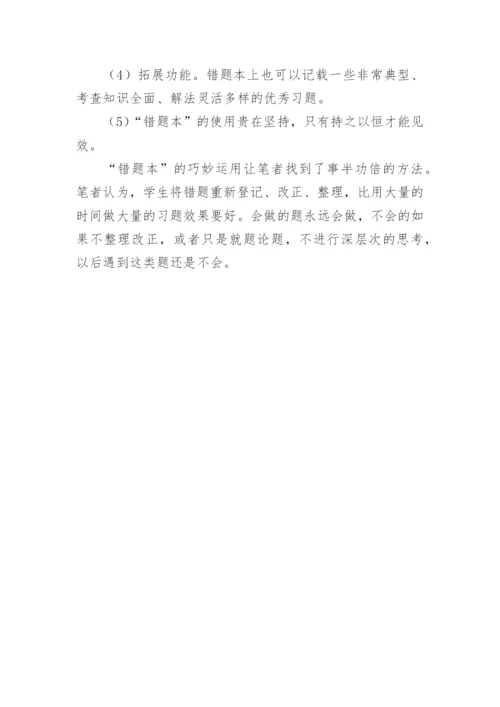 (4)拓展功能。错题本上也可以记载一些非常典型、考查知识全面、解法灵活多样的优秀习题。

(5)“错题本”的使用贵在坚持，只有持之以恒才能见效。

“错题本”的巧妙运用让笔者找到了事半功倍的方法。笔者认为，学生将错题重新登记、改正、整理，比用大量的时间做大量的习题效果要好。会做的题永远会做，不会的如果不整理改正，或者只是就题论题，不进行深层次的思考，以后遇到这类题还是不会。